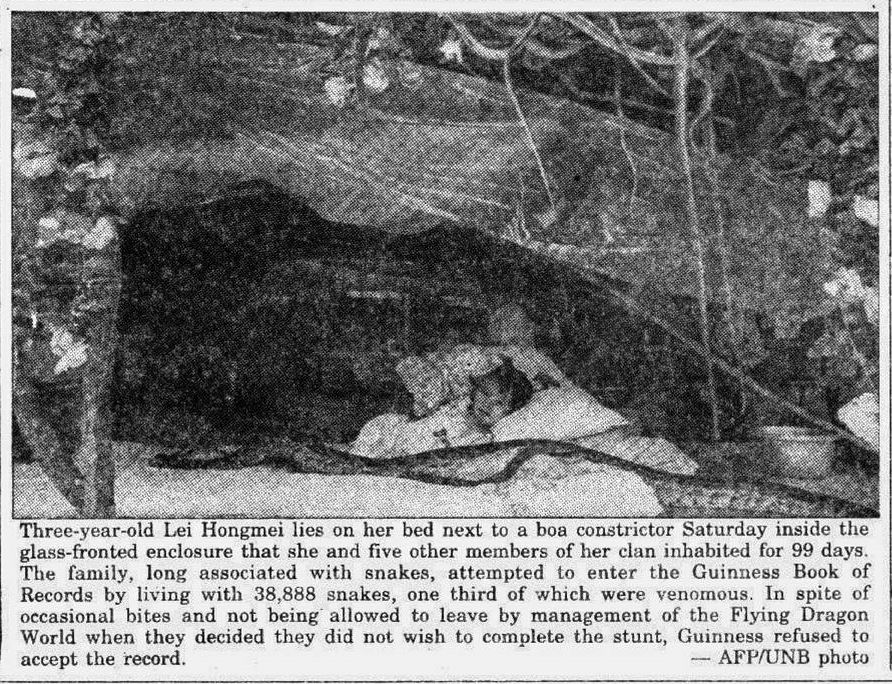 Three-year-old Lei Hongmei lies on her bed next to a boa constrictor Saturday inside the glass-fronted enclosure that she and five other members of her clan inhabited for 99 days. The family, long associated with snakes, attempted to enter the Guinness Book of Records by living with 38,888 snakes, one third of which were venomous. In spite of occasional bites and not being allowed to leave by management of the Flying Dragon World when they decided they did not wish to complete the stunt, Guinness refused to accept the record.

— AFP/UNB photo